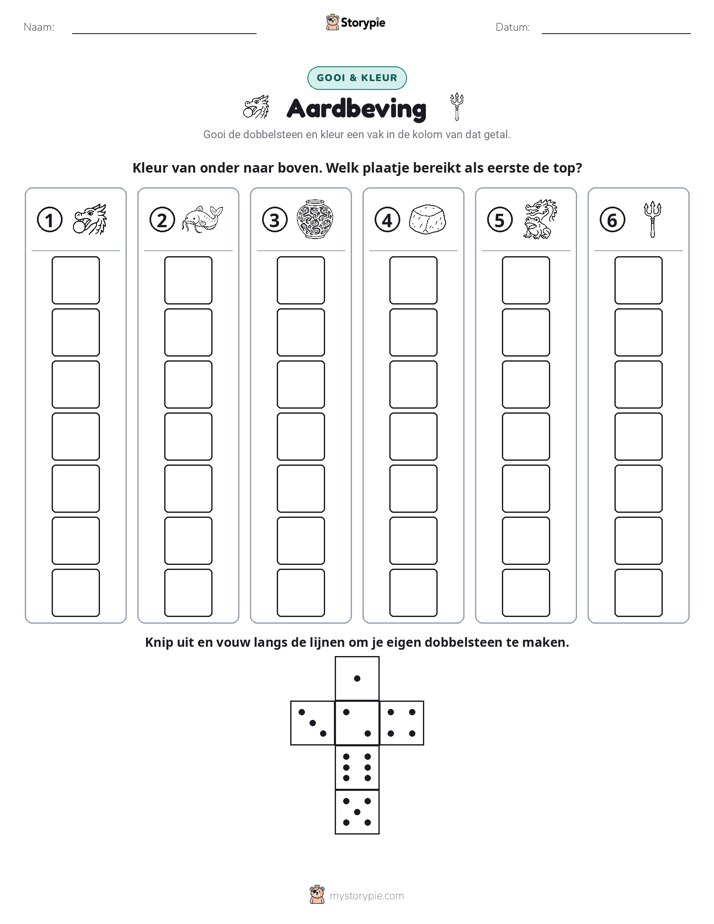 Naam: ____ Storypie Datum: ____

GOOI & KLEUR

Aardbeving

Gooi de dobbelsteen en kleur een vak in de kolom van dat getal.

Kleur van onder naar boven. Welk plaatje bereikt als eerste de top?

① ② ③ ④ ⑤ ⑥

Knip uit en vouw langs de lijnen om je eigen dobbelsteen te maken.

mystorypie.com